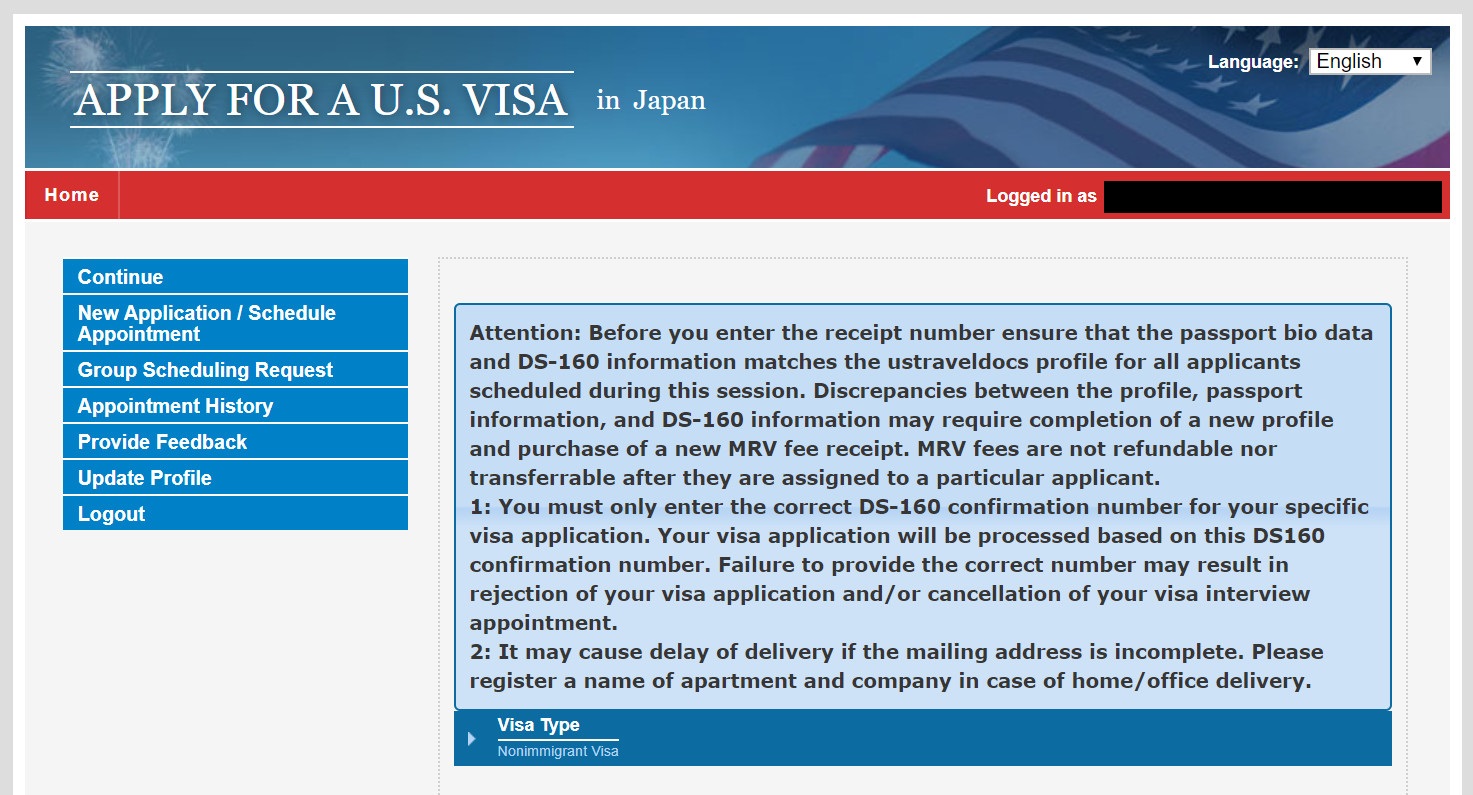 APPLY FOR A U.S. VISA in Japan

Language: English

Home

Logged in as

Continue

New Application / Schedule Appointment

Group Scheduling Request

Appointment History

Provide Feedback

Update Profile

Logout

Attention: Before you enter the receipt number ensure that the passport bio data and DS-160 information matches the ustraveldocs profile for all applicants scheduled during this session. Discrepancies between the profile, passport information, and DS-160 information may require completion of a new profile and purchase of a new MRV fee receipt. MRV fees are not refundable nor transferrable after they are assigned to a particular applicant.
1: You must only enter the correct DS-160 confirmation number for your specific visa application. Your visa application will be processed based on this DS160 confirmation number. Failure to provide the correct number may result in rejection of your visa application and/or cancellation of your visa interview appointment.
2: It may cause delay of delivery if the mailing address is incomplete. Please register a name of apartment and company in case of home/office delivery.

Visa Type
Nonimmigrant Visa